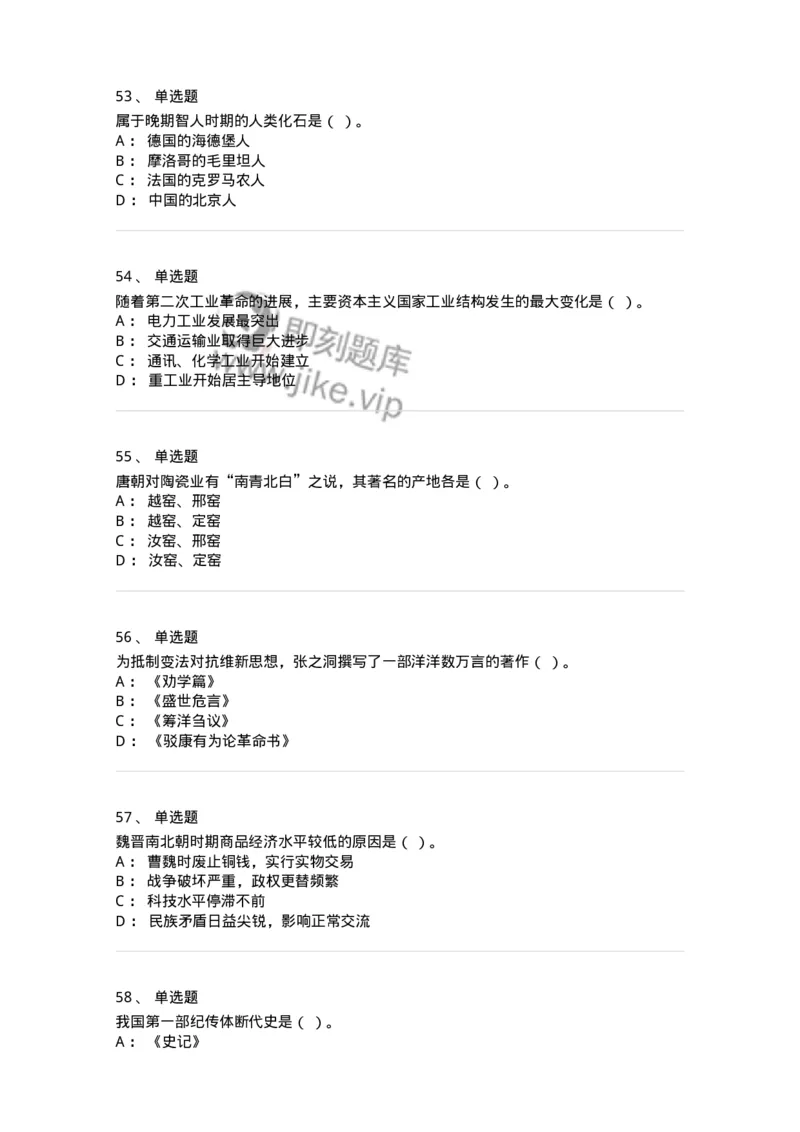 53、 单选题
属于晚期智人时期的人类化石是（ ）。
A： 德国的海德堡人
B： 摩洛哥的毛里坦人
C： 法国的克罗马农人
D： 中国的北京人

54、 单选题
随着第二次工业革命的进展，主要资本主义国家工业结构发生的最大变化是（ ）。
A： 电力工业发展最突出
B： 交通运输业取得巨大进步
C： 通讯、化学工业开始建立
D： 重工业开始居主导地位

即刻题库
jike.vip

55、 单选题
唐朝对陶瓷业有“南青北白”之说，其著名的产地各是（ ）。
A： 越窑、邢窑
B： 越窑、定窑
C： 汝窑、邢窑
D： 汝窑、定窑

56、 单选题
为抵制变法对抗维新思想，张之洞撰写了一部洋洋数万言的著作（ ）。
A： 《劝学篇》
B： 《盛世危言》
C： 《筹洋刍议》
D： 《驳康有为论革命书》

57、 单选题
魏晋南北朝时期商品经济水平较低的原因是（ ）。
A： 曹魏时废止铜钱，实行实物交易
B： 战争破坏严重，政权更替频繁
C： 科技水平停滞不前
D： 民族矛盾日益尖锐，影响正常交流

58、 单选题
我国第一部纪传体断代史是（ ）。
A： 《史记》